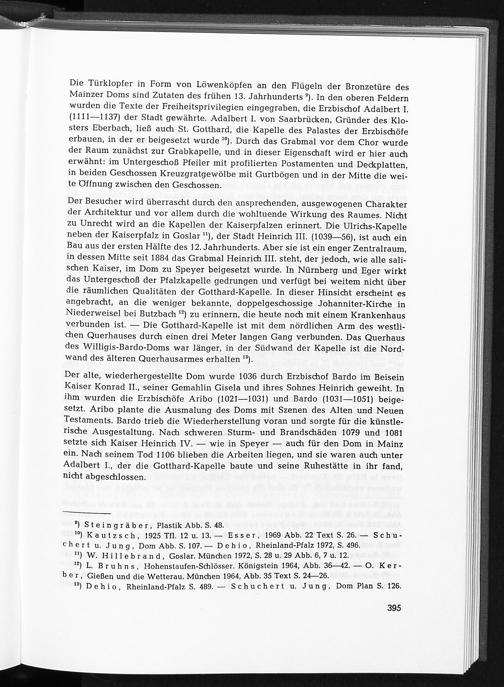 Die Türklopfer in Form von Löwenköpfen an den Flügeln der Bronzetüre des Mainzer Doms sind Zutaten des frühen 13. Jahrhunderts $^{9}$). In den oberen Feldern wurden die Texte der Freiheitsprivilegien eingegraben, die Erzbischof Adalbert I. (1111—1137) der Stadt gewährte. Adalbert I. von Saarbrücken, Gründer des Klosters Eberbach, ließ auch St. Gotthard, die Kapelle des Palastes der Erzbischöfe erbauen, in der er beigesetzt wurde $^{10}$). Durch das Grabmal vor dem Chor wurde der Raum zunächst zur Grabkapelle, und in dieser Eigenschaft wird er hier auch erwähnt: im Untergeschoß Pfeiler mit profilierten Postamenten und Deckplatten, in beiden Geschossen Kreuzgratgewölbe mit Gurtbögen und in der Mitte die weite Öffnung zwischen den Geschossen.

Der Besucher wird überrascht durch den ansprechenden, ausgewogenen Charakter der Architektur und vor allem durch die wohltuende Wirkung des Raumes. Nicht zu Unrecht wird an die Kapellen der Kaiserpfalzen erinnert. Die Ulrichs-Kapelle neben der Kaiserpfalz in Goslar $^{11}$), der Stadt Heinrich III. (1039—56), ist auch ein Bau aus der ersten Hälfte des 12. Jahrhunderts. Aber sie ist ein enger Zentralraum, in dessen Mitte seit 1884 das Grabmal Heinrich III. steht, der jedoch, wie alle salischen Kaiser, im Dom zu Speyer beigesetzt wurde. In Nürnberg und Eger wirkt das Untergeschoß der Pfalzkapelle gedrungen und verfügt bei weitem nicht über die räumlichen Qualitäten der Gotthard-Kapelle. In dieser Hinsicht erscheint es angebracht, an die weniger bekannte, doppelgeschossige Johanniter-Kirche in Niederweisel bei Butzbach $^{12}$) zu erinnern, die heute noch mit einem Krankenhaus verbunden ist. — Die Gotthard-Kapelle ist mit dem nördlichen Arm des westlichen Querhauses durch einen drei Meter langen Gang verbunden. Das Querhaus des Willigis-Bardo-Doms war länger, in der Südwand der Kapelle ist die Nordwand des älteren Querhausarmes erhalten $^{13}$).

Der alte, wiederhergestellte Dom wurde 1036 durch Erzbischof Bardo im Beisein Kaiser Konrad II., seiner Gemahlin Gisela und ihres Sohnes Heinrich geweiht. In ihm wurden die Erzbischöfe Aribo (1021—1031) und Bardo (1031—1051) beigesetzt. Aribo plante die Ausmalung des Doms mit Szenen des Alten und Neuen Testaments. Bardo trieb die Wiederherstellung voran und sorgte für die künstlerische Ausgestaltung. Nach schweren Sturm- und Brandschäden 1079 und 1081 setzte sich Kaiser Heinrich IV. — wie in Speyer — auch für den Dom in Mainz ein. Nach seinem Tod 1106 blieben die Arbeiten liegen, und sie waren auch unter Adalbert I., der die Gotthard-Kapelle baute und seine Ruhestätte in ihr fand, nicht abgeschlossen.

$^{9}$) Steingräber, Plastik Abb. S. 48.
$^{10}$) Kautzsch, 1925 Tfl. 12 u. 13. — Esser, 1969 Abb. 22 Text S. 26. — Schuchert u. Jung, Dom Abb. S. 107. — Dehio, Rheinland-Pfalz 1972, S. 496.
$^{11}$) W. Hillebrand, Goslar. München 1972, S. 28 u. 29 Abb. 6, 7 u. 12.
$^{12}$) L. Bruhns, Hohenstaufen-Schlösser. Königstein 1964, Abb. 36—42. — O. Kerber, Gießen und die Wetterau. München 1964, Abb. 35 Text S. 24—26.
$^{13}$) Dehio, Rheinland-Pfalz S. 489. — Schuchert u. Jung, Dom Plan S. 126.

395